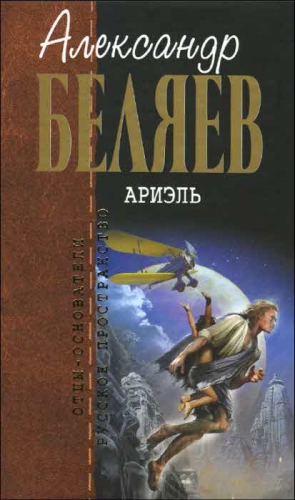 Александр
БЕЛЯЕВ
АРИЭЛЬ

ОТЦЫ-ОСНОВАТЕЛИ
РУССКОЕ ПРОСТРАНСТВО